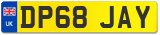 UK

DP68 JAY